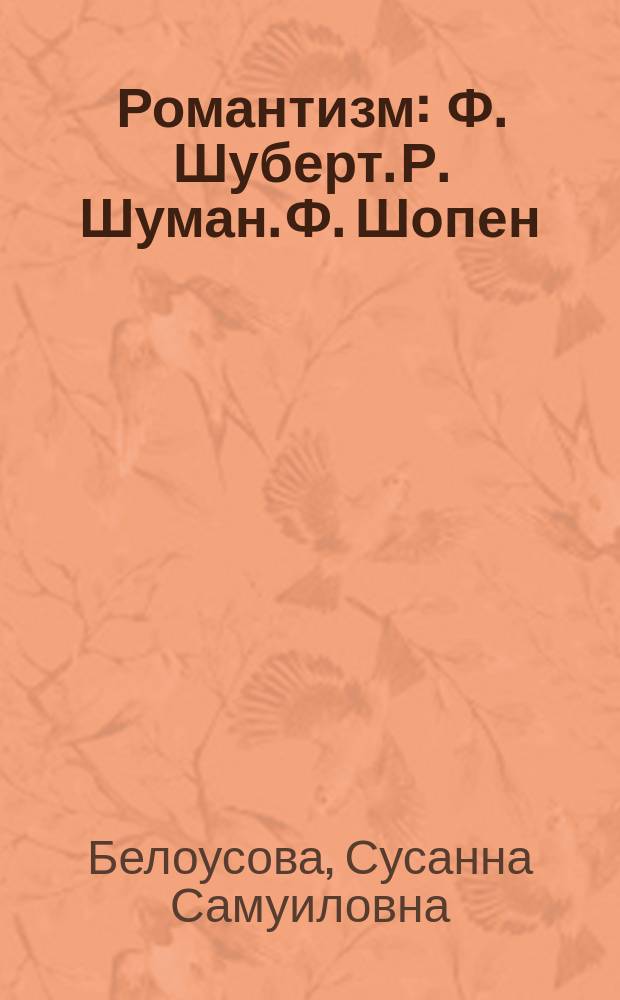 Романтизм: Ф. Шуберт. Р. Шуман. Ф. Шопен

Белоусова, Сусанна Самуиловна